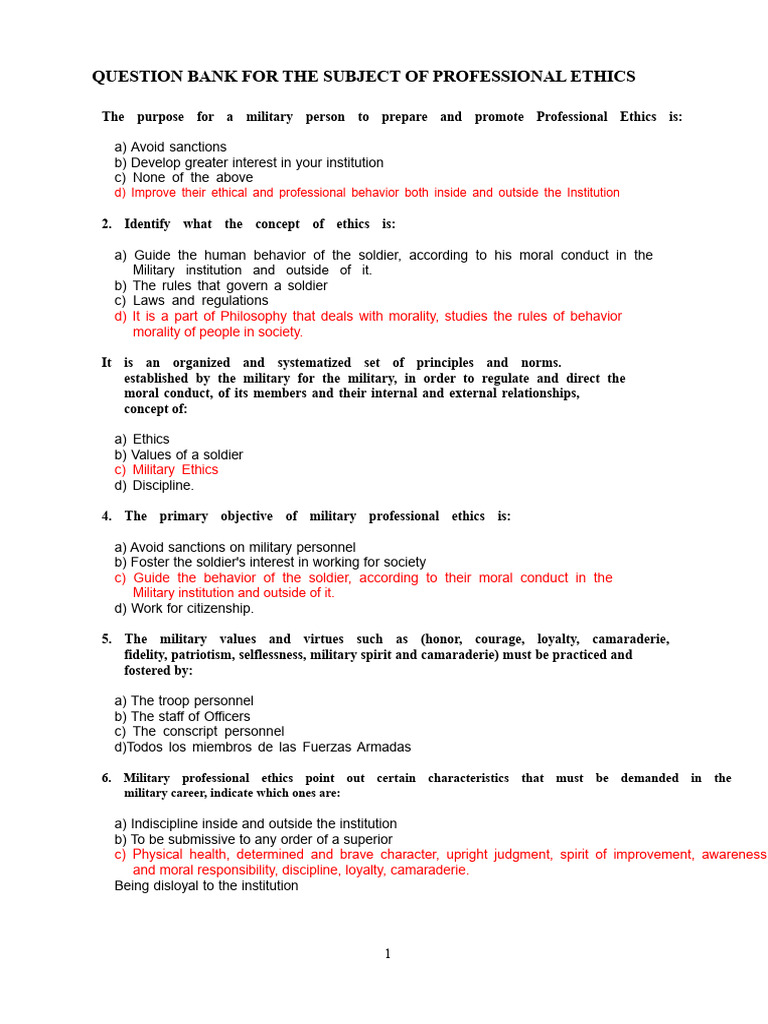 QUESTION BANK FOR THE SUBJECT OF PROFESSIONAL ETHICS

The purpose for a military person to prepare and promote Professional Ethics is:

a) Avoid sanctions
b) Develop greater interest in your institution
c) None of the above
d) Improve their ethical and professional behavior both inside and outside the Institution

2. Identify what the concept of ethics is:

a) Guide the human behavior of the soldier, according to his moral conduct in the Military institution and outside of it.
b) The rules that govern a soldier
c) Laws and regulations
d) It is a part of Philosophy that deals with morality, studies the rules of behavior morality of people in society.

It is an organized and systematized set of principles and norms. established by the military for the military, in order to regulate and direct the moral conduct, of its members and their internal and external relationships, concept of:

a) Ethics
b) Values of a soldier
c) Military Ethics
d) Discipline.

4. The primary objective of military professional ethics is:

a) Avoid sanctions on military personnel
b) Foster the soldier's interest in working for society
c) Guide the behavior of the soldier, according to their moral conduct in the Military institution and outside of it.
d) Work for citizenship.

5. The military values and virtues such as (honor, courage, loyalty, camaraderie, fidelity, patriotism, selflessness, military spirit and camaraderie) must be practiced and fostered by:

a) The troop personnel
b) The staff of Officers
c) The conscript personnel
d)Todos los miembros de las Fuerzas Armadas

6. Military professional ethics point out certain characteristics that must be demanded in the military career, indicate which ones are:

a) Indiscipline inside and outside the institution
b) To be submissive to any order of a superior
c) Physical health, determined and brave character, upright judgment, spirit of improvement, awareness and moral responsibility, discipline, loyalty, camaraderie.
Being disloyal to the institution

1